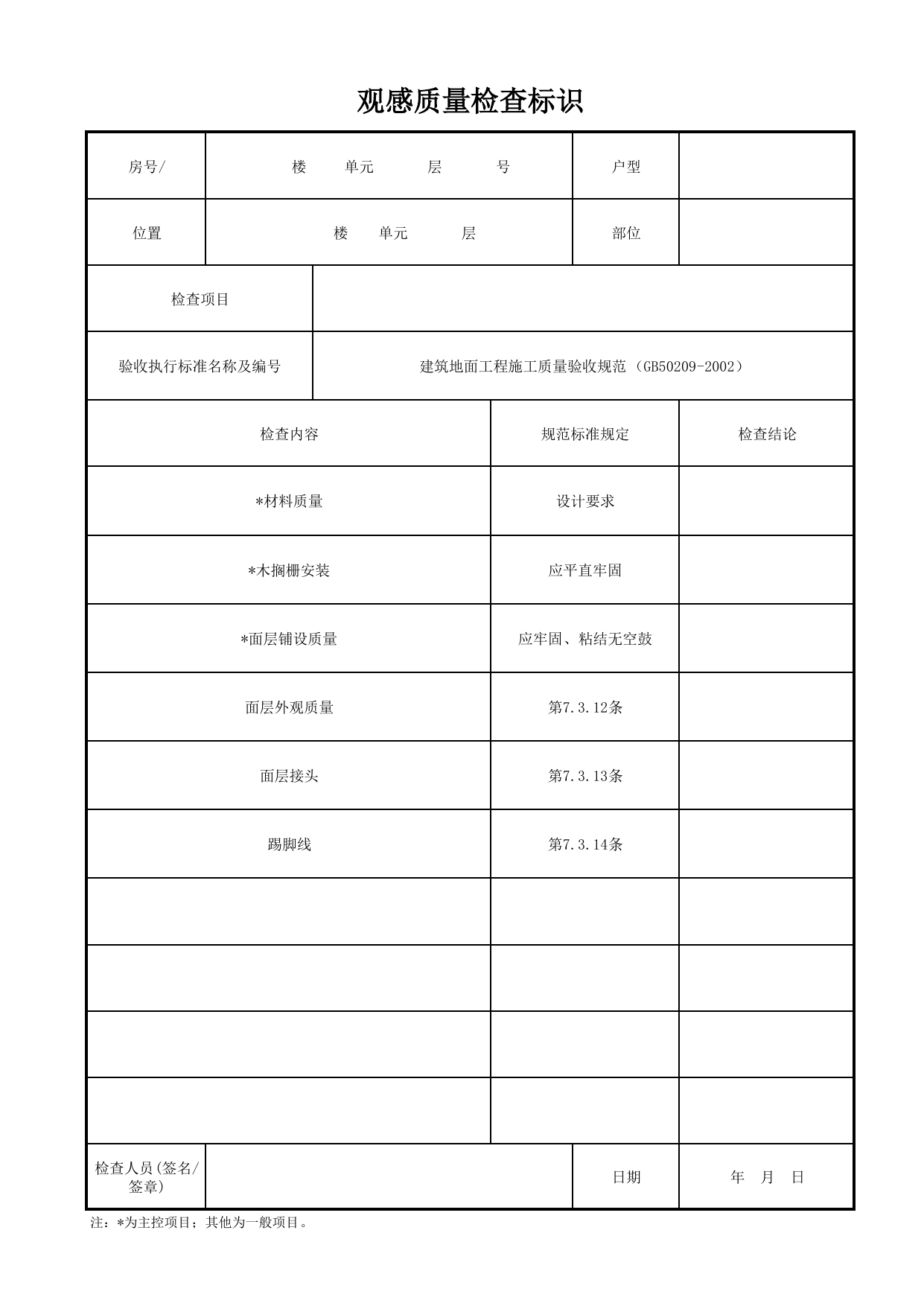 观感质量检查标识

房号/ 楼 单元 层 号 户型

位置 楼 单元 层 部位

检查项目

验收执行标准名称及编号 建筑地面工程施工质量验收规范（GB50209-2002）

| 检查内容 | 规范标准规定 | 检查结论 |
|---|---|---|
| *材料质量 | 设计要求 | |
| *木搁栅安装 | 应平直牢固 | |
| *面层铺设质量 | 应牢固、粘结无空鼓 | |
| 面层外观质量 | 第7.3.12条 | |
| 面层接头 | 第7.3.13条 | |
| 踢脚线 | 第7.3.14条 | |
| | | |
| | | |
| | | |
| | | |

检查人员(签名/签章) 日期 年 月 日

注：*为主控项目；其他为一般项目。